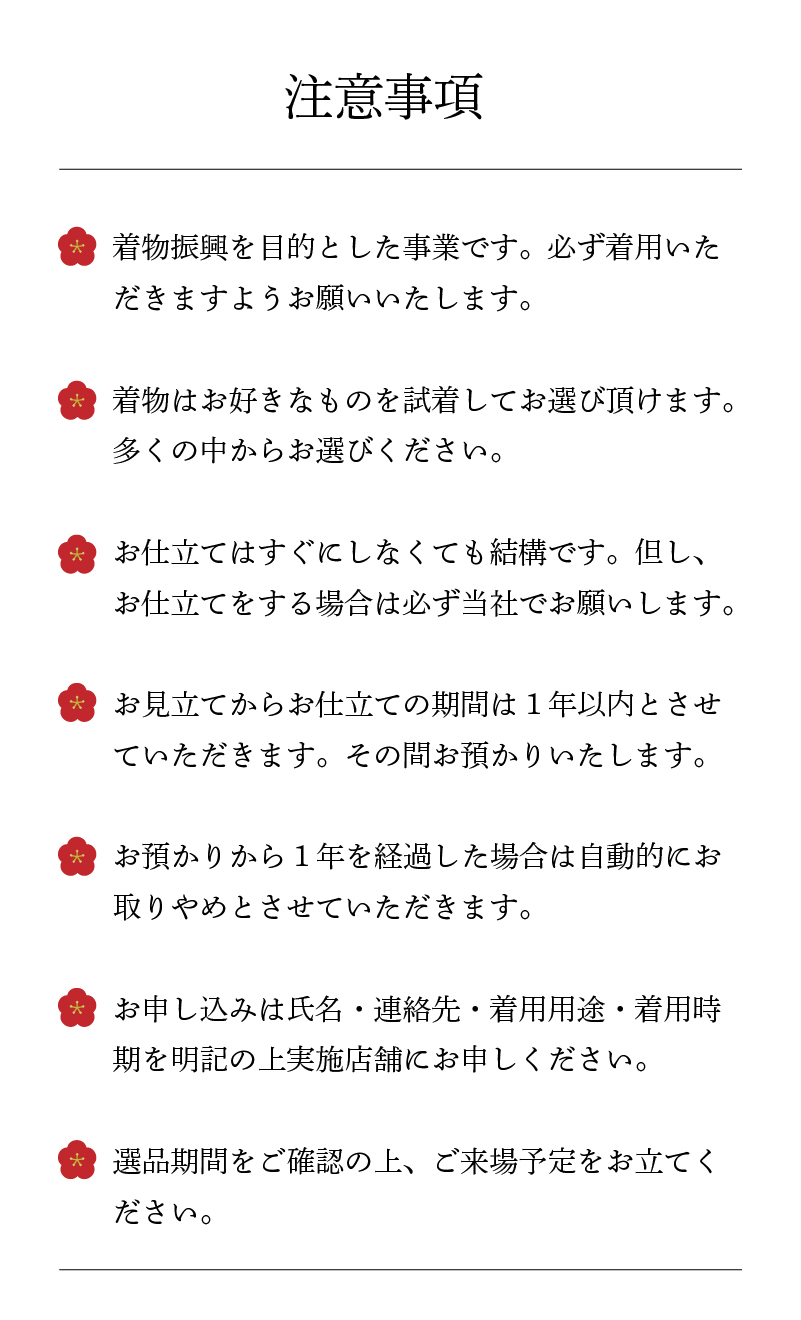 注意事項

着物振興を目的とした事業です。必ず着用いただきますようお願いいたします。

着物はお好きなものを試着してお選び頂けます。多くの中からお選びください。

お仕立てはすぐにしなくても結構です。但し、お仕立てをする場合は必ず当社でお願いします。

お見立てからお仕立ての期間は１年以内とさせていただきます。その間お預かりいたします。

お預かりから１年を経過した場合は自動的にお取りやめとさせていただきます。

お申し込みは氏名・連絡先・着用用途・着用時期を明記の上実施店舗にお申しください。

選品期間をご確認の上、ご来場予定をお立てください。